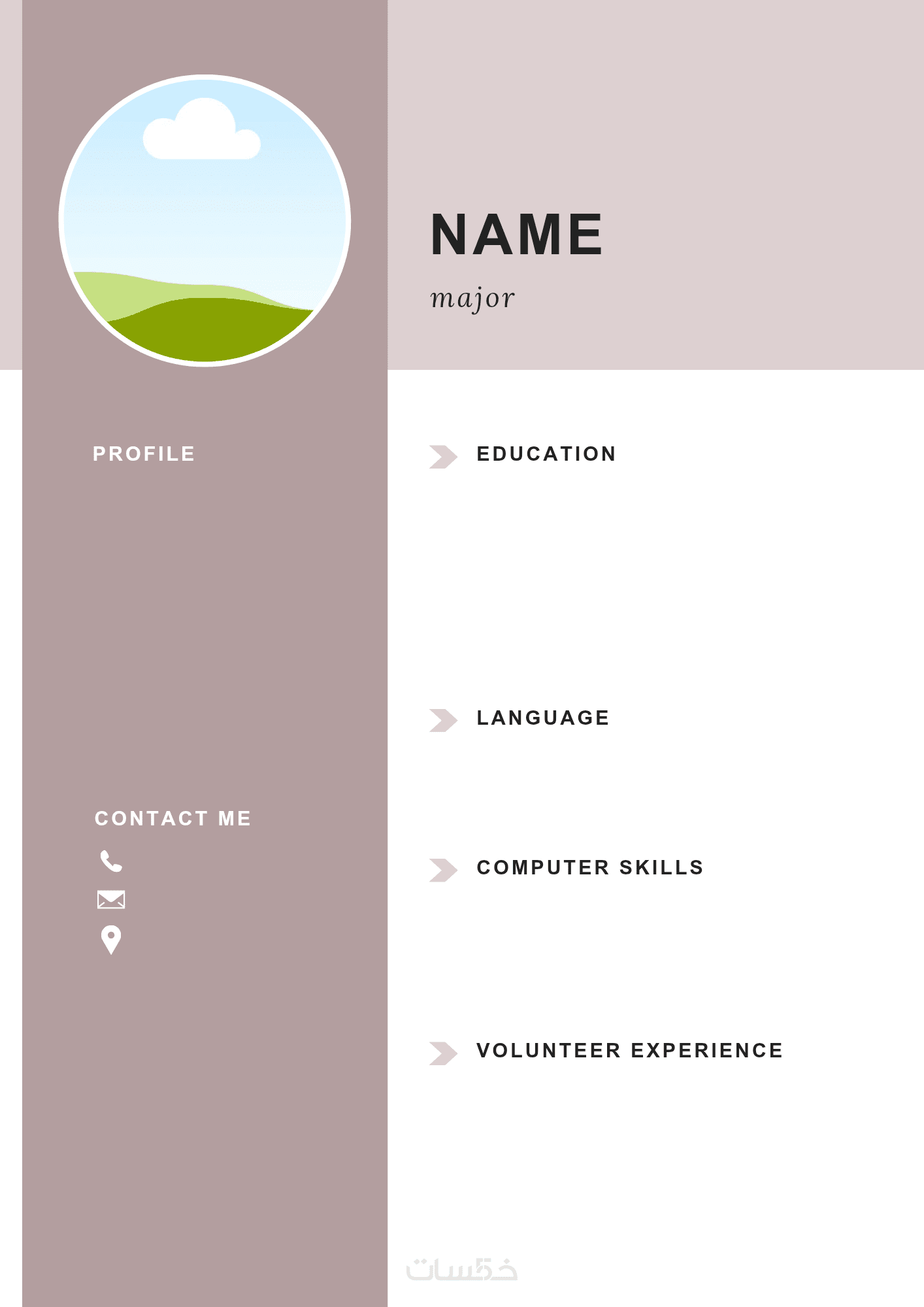 NAME
major

PROFILE

CONTACT ME

EDUCATION

LANGUAGE

COMPUTER SKILLS

VOLUNTEER EXPERIENCE

خمسات